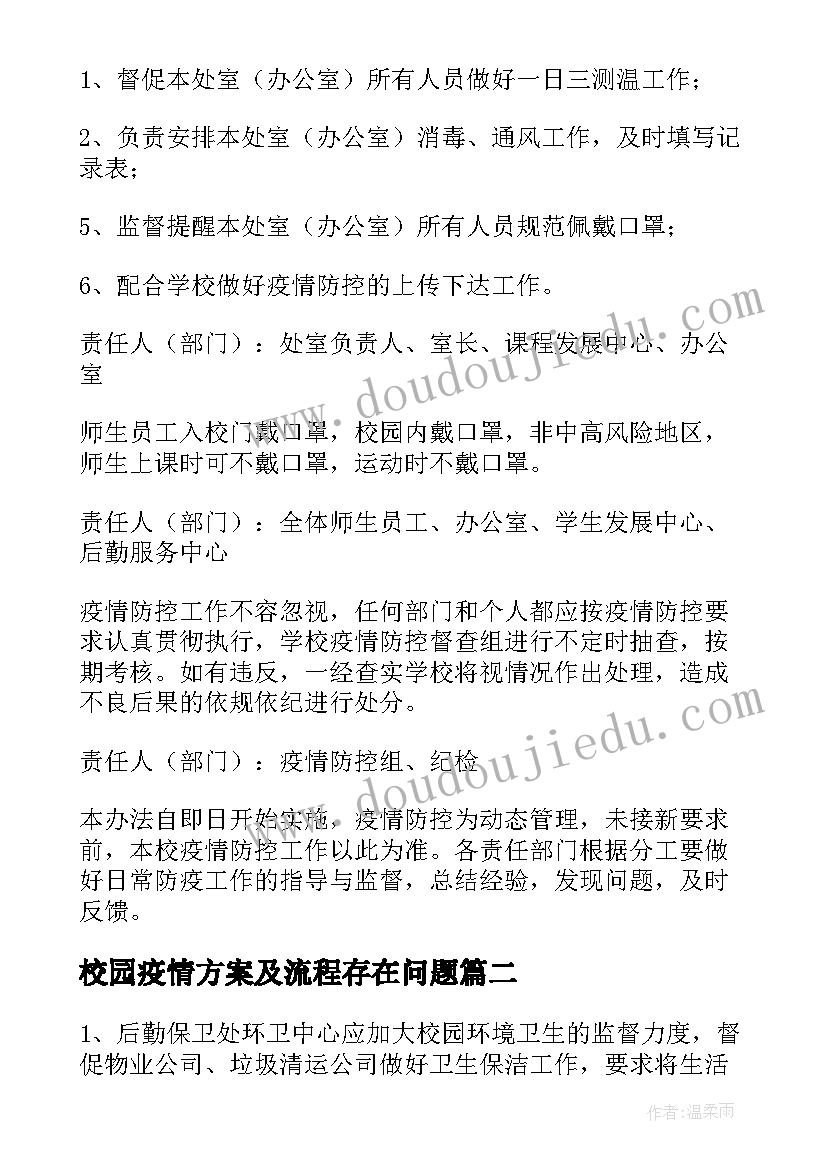 1、督促本处室（办公室）所有人员做好一日三测温工作；

2、负责安排本处室（办公室）消毒、通风工作，及时填写记录表；

5、监督提醒本处室（办公室）所有人员规范佩戴口罩；

6、配合学校做好疫情防控的上传下达工作。

责任人（部门）：处室负责人、室长、课程发展中心、办公室

师生员工入校门戴口罩，校园内戴口罩，非中高风险地区，师生上课时可不戴口罩，运动时不戴口罩。

责任人（部门）：全体师生员工、办公室、学生发展中心、后勤服务中心

疫情防控工作不容忽视，任何部门和个人都应按疫情防控要求认真贯彻执行，学校疫情防控督查组进行不定时抽查，按期考核。如有违反，一经查实学校将视情况作出处理，造成不良后果的依规依纪进行处分。

责任人（部门）：疫情防控组、纪检

本办法自即日开始实施，疫情防控为动态管理，未接新要求前，本校疫情防控工作以此为准。各责任部门根据分工要做好日常防疫工作的指导与监督，总结经验，发现问题，及时反馈。

校园疫情方案及流程存在问题篇二

1、后勤保卫处环卫中心应加大校园环境卫生的监督力度，督促物业公司、垃圾清运公司做好卫生保洁工作，要求将生活

www.doudoujiedu.com

www.doudoujiedu.com

作者：温柔雨